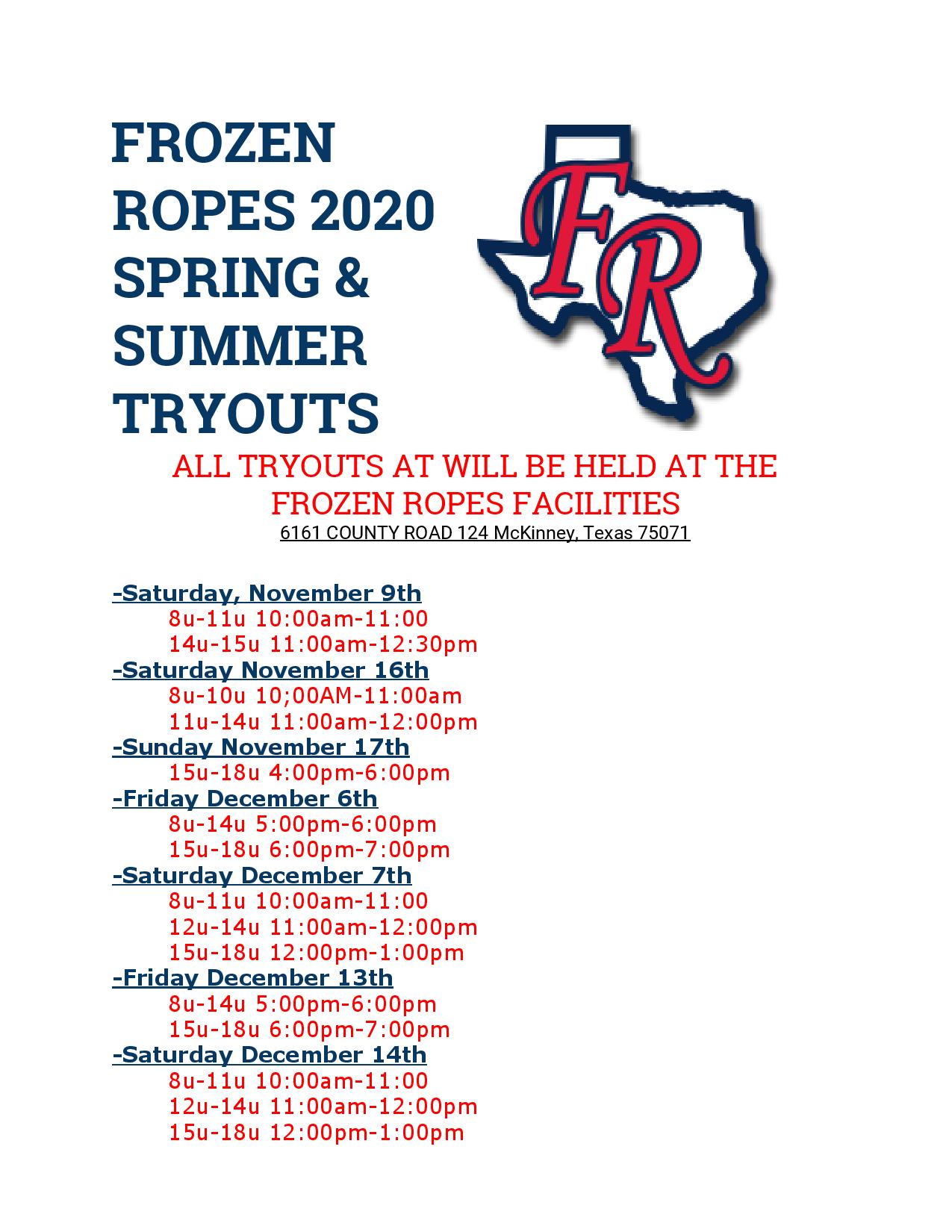 FROZEN
ROPES 2020
SPRING &
SUMMER
TRYOUTS

FR

ALL TRYOUTS AT WILL BE HELD AT THE FROZEN ROPES FACILITIES
6161 COUNTY ROAD 124 McKinney, Texas 75071

-Saturday, November 9th
8u-11u 10:00am-11:00
14u-15u 11:00am-12:30pm
-Saturday November 16th
8u-10u 10;00AM-11:00am
11u-14u 11:00am-12:00pm
-Sunday November 17th
15u-18u 4:00pm-6:00pm
-Friday December 6th
8u-14u 5:00pm-6:00pm
15u-18u 6:00pm-7:00pm
-Saturday December 7th
8u-11u 10:00am-11:00
12u-14u 11:00am-12:00pm
15u-18u 12:00pm-1:00pm
-Friday December 13th
8u-14u 5:00pm-6:00pm
15u-18u 6:00pm-7:00pm
-Saturday December 14th
8u-11u 10:00am-11:00
12u-14u 11:00am-12:00pm
15u-18u 12:00pm-1:00pm